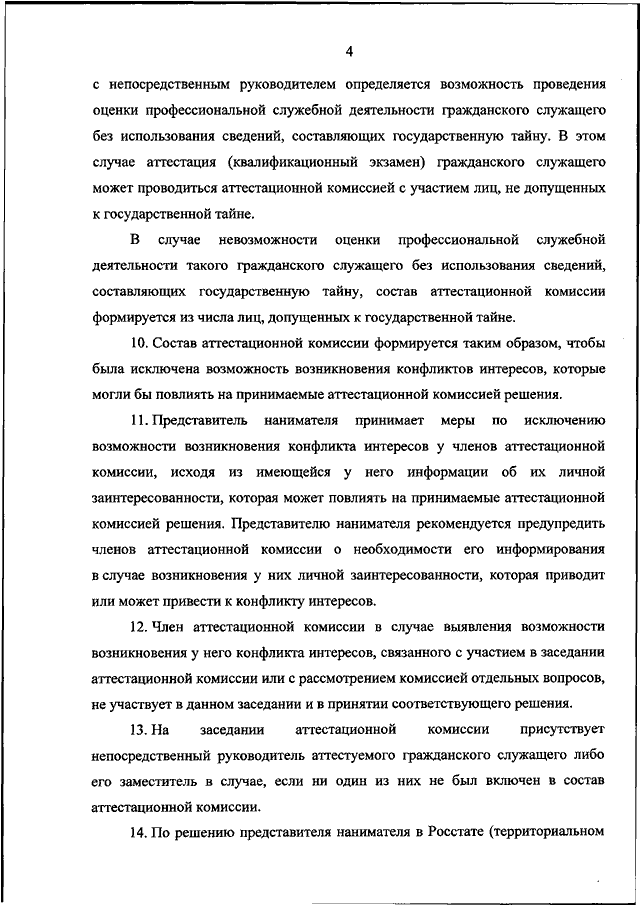 4

с непосредственным руководителем определяется возможность проведения оценки профессиональной служебной деятельности гражданского служащего без использования сведений, составляющих государственную тайну. В этом случае аттестация (квалификационный экзамен) гражданского служащего может проводиться аттестационной комиссией с участием лиц, не допущенных к государственной тайне.

В случае невозможности оценки профессиональной служебной деятельности такого гражданского служащего без использования сведений, составляющих государственную тайну, состав аттестационной комиссии формируется из числа лиц, допущенных к государственной тайне.

10. Состав аттестационной комиссии формируется таким образом, чтобы была исключена возможность возникновения конфликтов интересов, которые могли бы повлиять на принимаемые аттестационной комиссией решения.

11. Представитель нанимателя принимает меры по исключению возможности возникновения конфликта интересов у членов аттестационной комиссии, исходя из имеющейся у него информации об их личной заинтересованности, которая может повлиять на принимаемые аттестационной комиссией решения. Представителю нанимателя рекомендуется предупредить членов аттестационной комиссии о необходимости его информирования в случае возникновения у них личной заинтересованности, которая приводит или может привести к конфликту интересов.

12. Член аттестационной комиссии в случае выявления возможности возникновения у него конфликта интересов, связанного с участием в заседании аттестационной комиссии или с рассмотрением комиссией отдельных вопросов, не участвует в данном заседании и в принятии соответствующего решения.

13. На заседании аттестационной комиссии присутствует непосредственный руководитель аттестуемого гражданского служащего либо его заместитель в случае, если ни один из них не был включен в состав аттестационной комиссии.

14. По решению представителя нанимателя в Росстате (территориальном